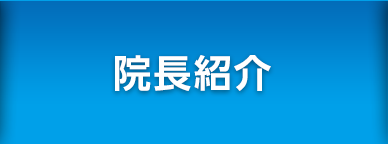 院長紹介